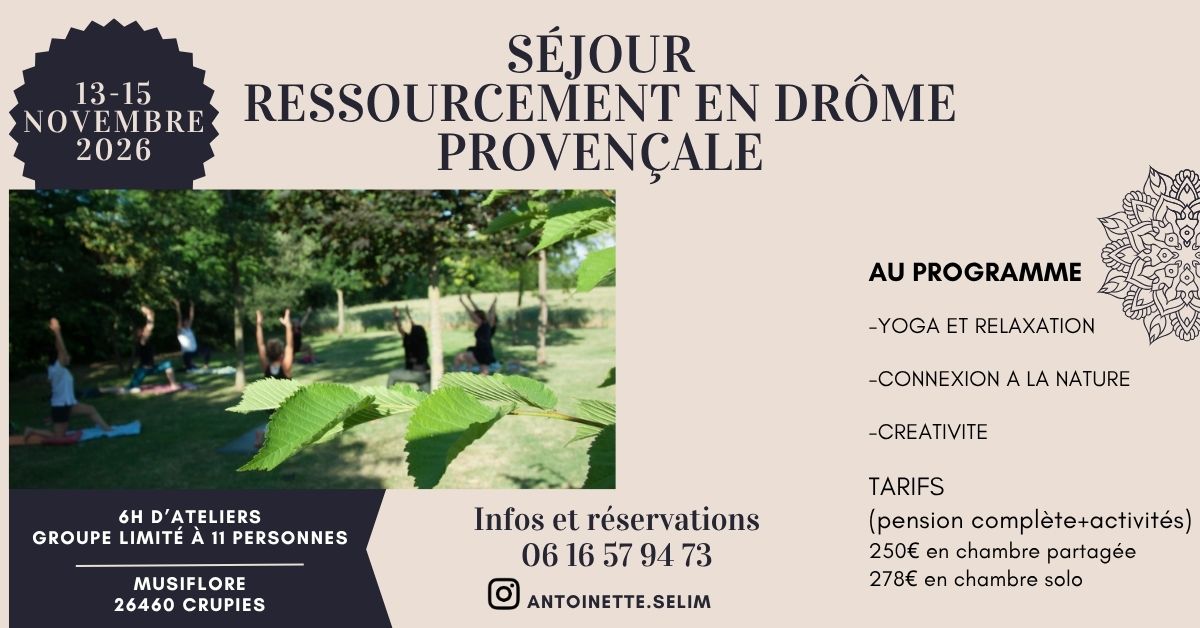 13-15
NOVEMBRE
2026

SÉJOUR
RESSOURCEMENT EN DRÔME
PROVENÇALE

AU PROGRAMME

-YOGA ET RELAXATION

-CONNEXION A LA NATURE

-CREATIVITE

TARIFS
(pension complète+activités)
250€ en chambre partagée
278€ en chambre solo

6H D'ATELIERS
GROUPE LIMITÉ À 11 PERSONNES

MUSIFLORE
26460 CRUPIES

Infos et réservations
06 16 57 94 73

ANTOINETTE.SELIM